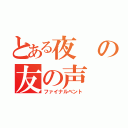 とある夜の友の声

ファイナルベント